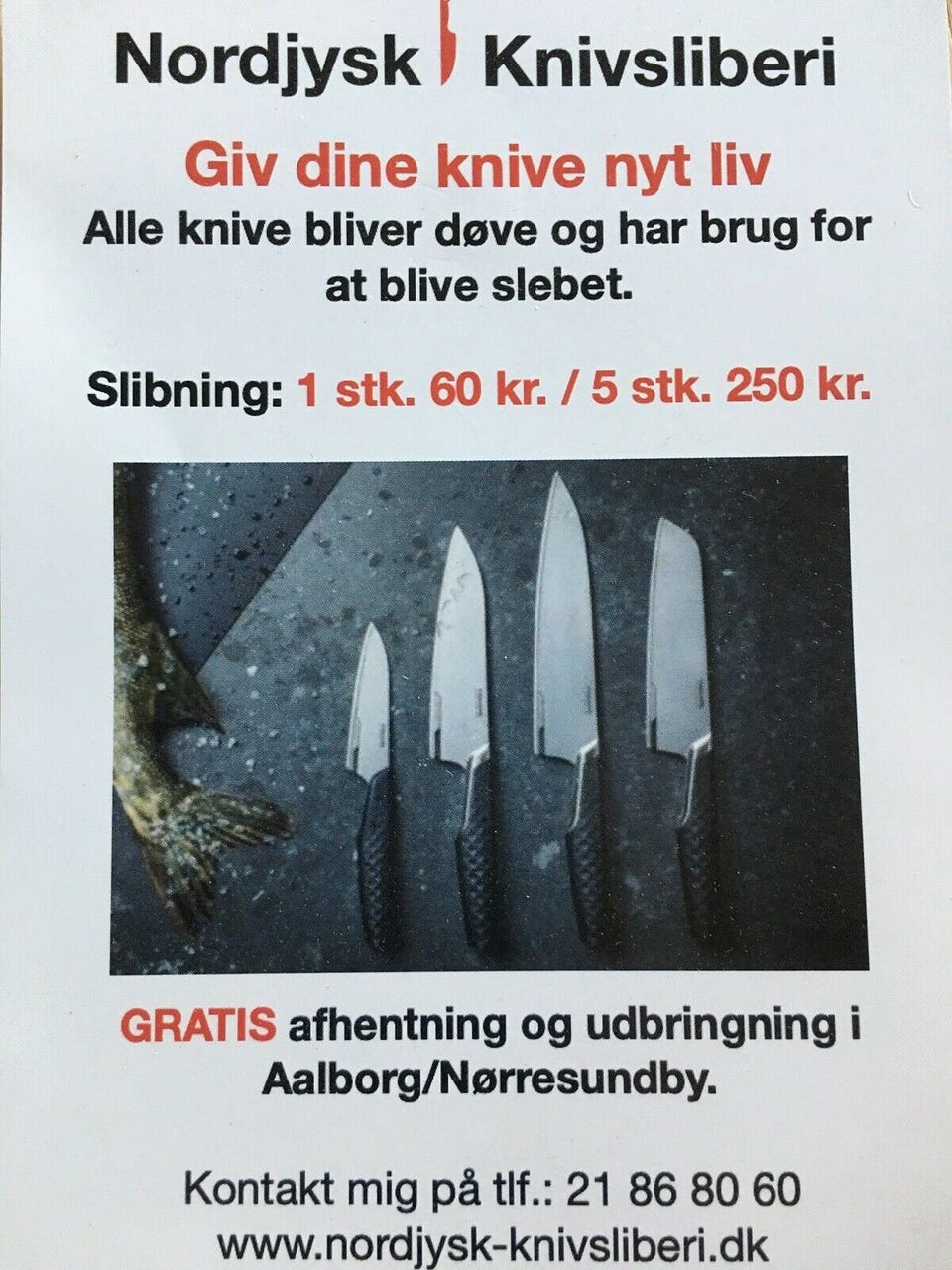 Nordjysk Knivsliberi

Giv dine knive nyt liv

Alle knive bliver døve og har brug for at blive slebet.

Slibning: 1 stk. 60 kr. / 5 stk. 250 kr.

GRATIS afhentning og udbringning i Aalborg/Nørresundby.

Kontakt mig på tlf.: 21 86 80 60
www.nordjysk-knivsliberi.dk